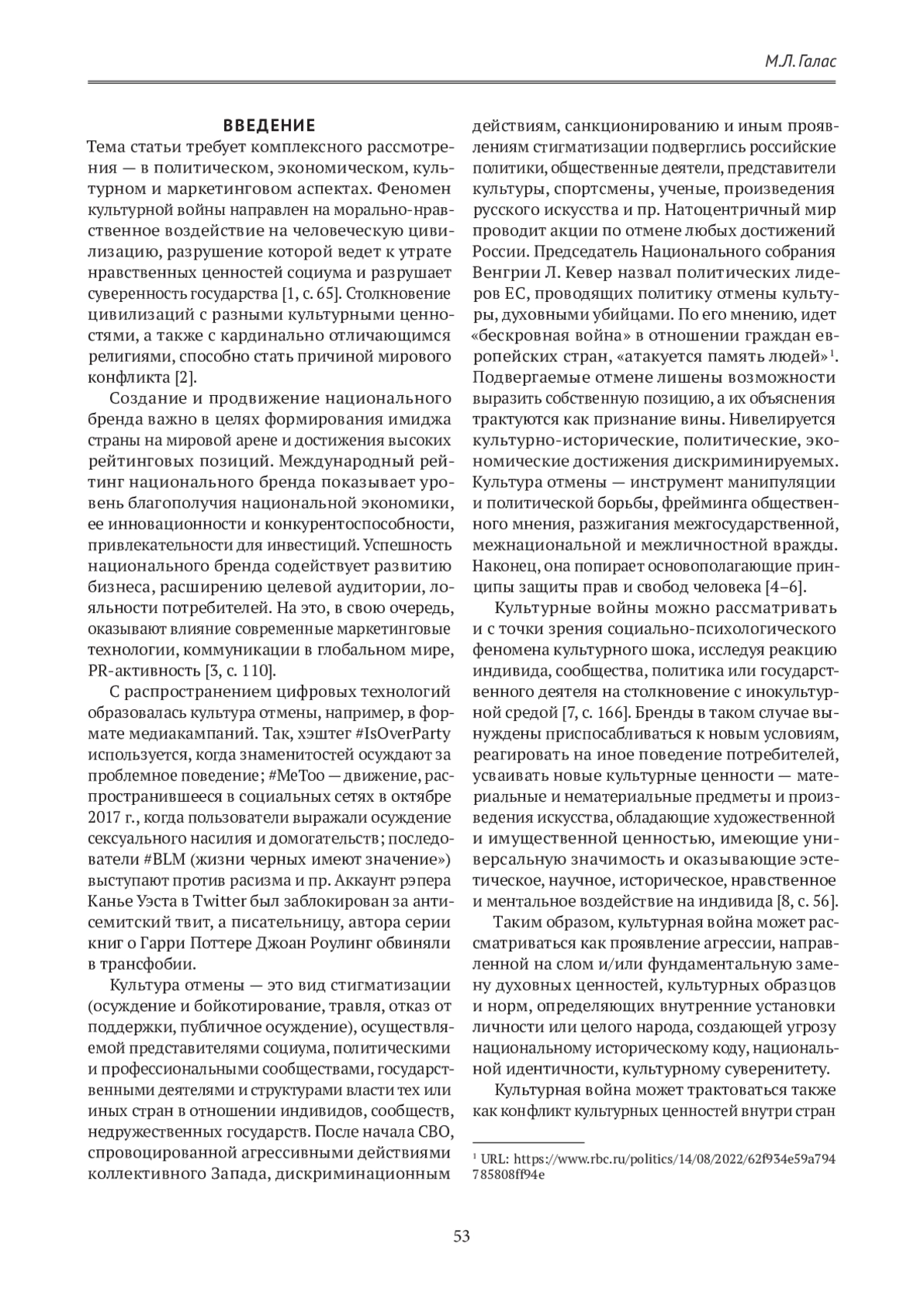 М.Л. Галас

ВВЕДЕНИЕ

Тема статьи требует комплексного рассмотрения — в политическом, экономическом, культурном и маркетинговом аспектах. Феномен культурной войны направлен на морально-нравственное воздействие на человеческую цивилизацию, разрушение которой ведет к утрате нравственных ценностей социума и разрушает суверенность государства [1, с. 65]. Столкновение цивилизаций с разными культурными ценностями, а также с кардинально отличающимся религиями, способно стать причиной мирового конфликта [2].

Создание и продвижение национального бренда важно в целях формирования имиджа страны на мировой арене и достижения высоких рейтинговых позиций. Международный рейтинг национального бренда показывает уровень благополучия национальной экономики, ее инновационности и конкурентоспособности, привлекательности для инвестиций. Успешность национального бренда содействует развитию бизнеса, расширению целевой аудитории, лояльности потребителей. На это, в свою очередь, оказывают влияние современные маркетинговые технологии, коммуникации в глобальном мире, PR-активность [3, с. 110].

С распространением цифровых технологий образовалась культура отмены, например, в формате медиакампаний. Так, хэштег #IsOverParty используется, когда знаменитостей осуждают за проблемное поведение; #MeToo — движение, распространившееся в социальных сетях в октябре 2017 г., когда пользователи выражали осуждение сексуального насилия и домогательств; последователи #BLM (жизни черных имеют значение») выступают против расизма и пр. Аккаунт рэпера Канье Уэста в Twitter был заблокирован за антисемитский твит, а писательницу, автора серии книг о Гарри Поттере Джоан Роулинг обвиняли в трансфобии.

Культура отмены — это вид стигматизации (осуждение и бойкотирование, травля, отказ от поддержки, публичное осуждение), осуществляемой представителями социума, политическими и профессиональными сообществами, государственными деятелями и структурами власти тех или иных стран в отношении индивидов, сообществ, недружественных государств. После начала СВО, спровоцированной агрессивными действиями коллективного Запада, дискриминационным действиям, санкционированию и иным проявлениям стигматизации подверглись российские политики, общественные деятели, представители культуры, спортсмены, ученые, произведения русского искусства и пр. Натоцентричный мир проводит акции по отмене любых достижений России. Председатель Национального собрания Венгрии Л. Кевер назвал политических лидеров ЕС, проводящих политику отмены культуры, духовными убийцами. По его мнению, идет «бескровная война» в отношении граждан европейских стран, «атакуется память людей»$^1$. Подвергаемые отмене лишены возможности выразить собственную позицию, а их объяснения трактуются как признание вины. Нивелируется культурно-исторические, политические, экономические достижения дискриминируемых. Культура отмены — инструмент манипуляции и политической борьбы, фрейминга общественного мнения, разжигания межгосударственной, межнациональной и межличностной вражды. Наконец, она попирает основополагающие принципы защиты прав и свобод человека [4–6].

Культурные войны можно рассматривать и с точки зрения социально-психологического феномена культурного шока, исследуя реакцию индивида, сообщества, политика или государственного деятеля на столкновение с инокультурной средой [7, с. 166]. Бренды в таком случае вынуждены приспосабливаться к новым условиям, реагировать на иное поведение потребителей, усваивать новые культурные ценности — материальные и нематериальные предметы и произведения искусства, обладающие художественной и имущественной ценностью, имеющие универсальную значимость и оказывающие эстетическое, научное, историческое, нравственное и ментальное воздействие на индивида [8, с. 56].

Таким образом, культурная война может рассматриваться как проявление агрессии, направленной на слом и/или фундаментальную замену духовных ценностей, культурных образцов и норм, определяющих внутренние установки личности или целого народа, создающей угрозу национальному историческому коду, национальной идентичности, культурному суверенитету.

Культурная война может трактоваться также как конфликт культурных ценностей внутри стран

$^1$ URL: https://www.rbc.ru/politics/14/08/2022/62f934e59a794785808ff94e

53